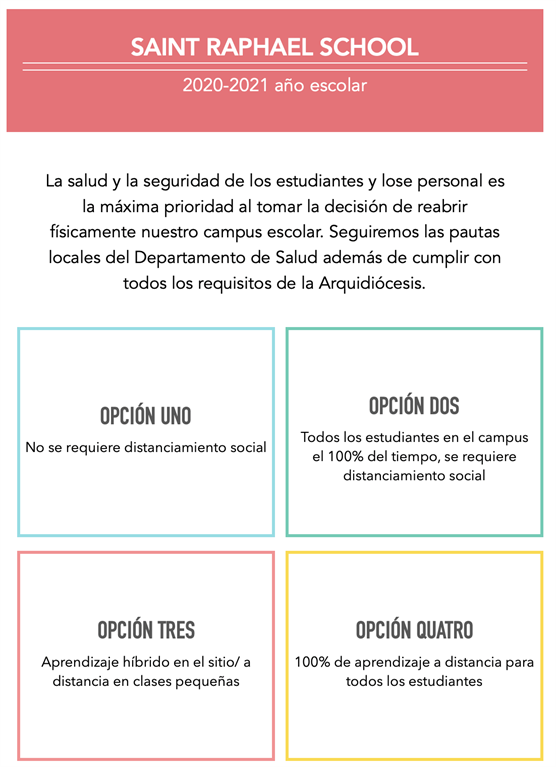 SAINT RAPHAEL SCHOOL

2020-2021 año escolar

La salud y la seguridad de los estudiantes y lose personal es la máxima prioridad al tomar la decisión de reabrir físicamente nuestro campus escolar. Seguiremos las pautas locales del Departamento de Salud además de cumplir con todos los requisitos de la Arquidiócesis.

OPCIÓN UNO

No se requiere distanciamiento social

OPCIÓN DOS

Todos los estudiantes en el campus el 100% del tiempo, se requiere distanciamiento social

OPCIÓN TRES

Aprendizaje híbrido en el sitio/ a distancia en clases pequeñas

OPCIÓN QUATRO

100% de aprendizaje a distancia para todos los estudiantes